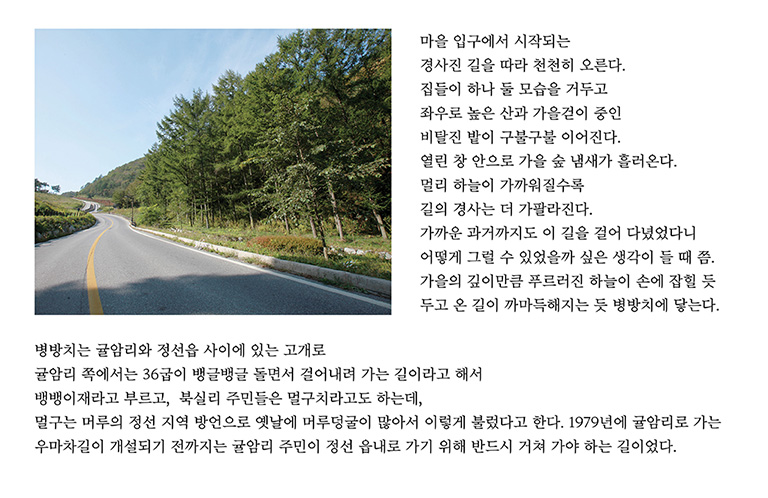 마을 입구에서 시작되는
경사진 길을 따라 천천히 오른다.
집들이 하나 둘 모습을 거두고
좌우로 높은 산과 가을걷이 중인
비탈진 밭이 구불구불 이어진다.
열린 창 안으로 가을 숲 냄새가 흘러온다.
멀리 하늘이 가까워질수록
길의 경사는 더 가팔라진다.
가까운 과거까지도 이 길을 걸어 다녔었다니
어떻게 그럴 수 있었을까 싶은 생각이 들 때 쯤.
가을의 깊이만큼 푸르러진 하늘이 손에 잡힐 듯
두고 온 길이 까마득해지는 듯 병방치에 닿는다.

병방치는 귤암리와 정선읍 사이에 있는 고개로
귤암리 쪽에서는 36굽이 뱅글뱅글 돌면서 걸어내려 가는 길이라고 해서
뱅뱅이재라고 부르고, 북실리 주민들은 멀구치라고도 하는데,
멀구는 머루의 정선 지역 방언으로 옛날에 머루덩굴이 많아서 이렇게 불렀다고 한다. 1979년에 귤암리로 가는 우마차길이 개설되기 전까지는 귤암리 주민이 정선 읍내로 가기 위해 반드시 거쳐 가야 하는 길이었다.